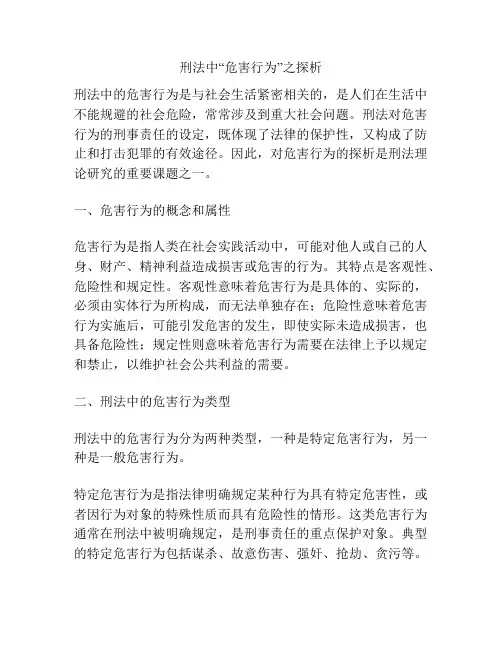 刑法中“危害行为”之探析

刑法中的危害行为是与社会生活紧密相关的，是人们在生活中不能规避的社会危险，常常涉及到重大社会问题。刑法对危害行为的刑事责任的设定，既体现了法律的保护性，又构成了防止和打击犯罪的有效途径。因此，对危害行为的探析是刑法理论研究的重要课题之一。

一、危害行为的概念和属性

危害行为是指人类在社会实践活动中，可能对他人或自己的人身、财产、精神利益造成损害或危害的行为。其特点是客观性、危险性和规定性。客观性意味着危害行为是具体的、实际的，必须由实体行为所构成，而无法单独存在；危险性意味着危害行为实施后，可能引发危害的发生，即使实际未造成损害，也具备危险性；规定性则意味着危害行为需要在法律上予以规定和禁止，以维护社会公共利益的需要。

二、刑法中的危害行为类型

刑法中的危害行为分为两种类型，一种是特定危害行为，另一种是一般危害行为。

特定危害行为是指法律明确规定某种行为具有特定危害性，或者因行为对象的特殊性质而具有危险性的情形。这类危害行为通常在刑法中被明确规定，是刑事责任的重点保护对象。典型的特定危害行为包括谋杀、故意伤害、强奸、抢劫、贪污等。